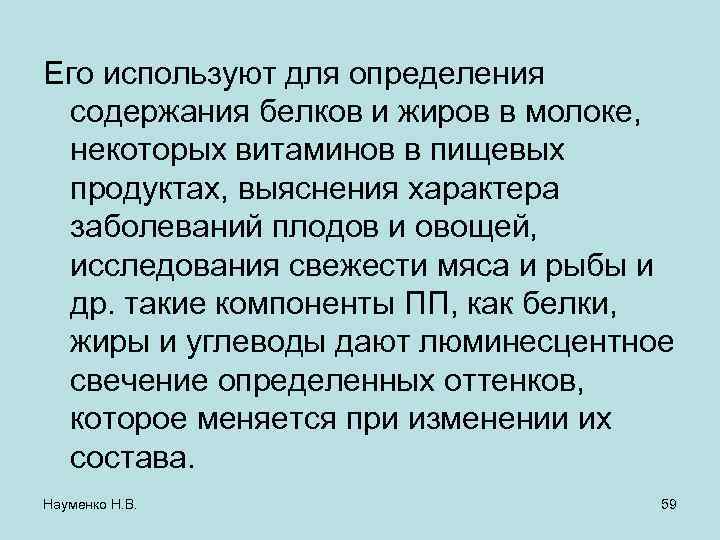 Его используют для определения содержания белков и жиров в молоке, некоторых витаминов в пищевых продуктах, выяснения характера заболеваний плодов и овощей, исследования свежести мяса и рыбы и др. такие компоненты ПП, как белки, жиры и углеводы дают люминесцентное свечение определенных оттенков, которое меняется при изменении их состава.

Науменко Н.В.

59